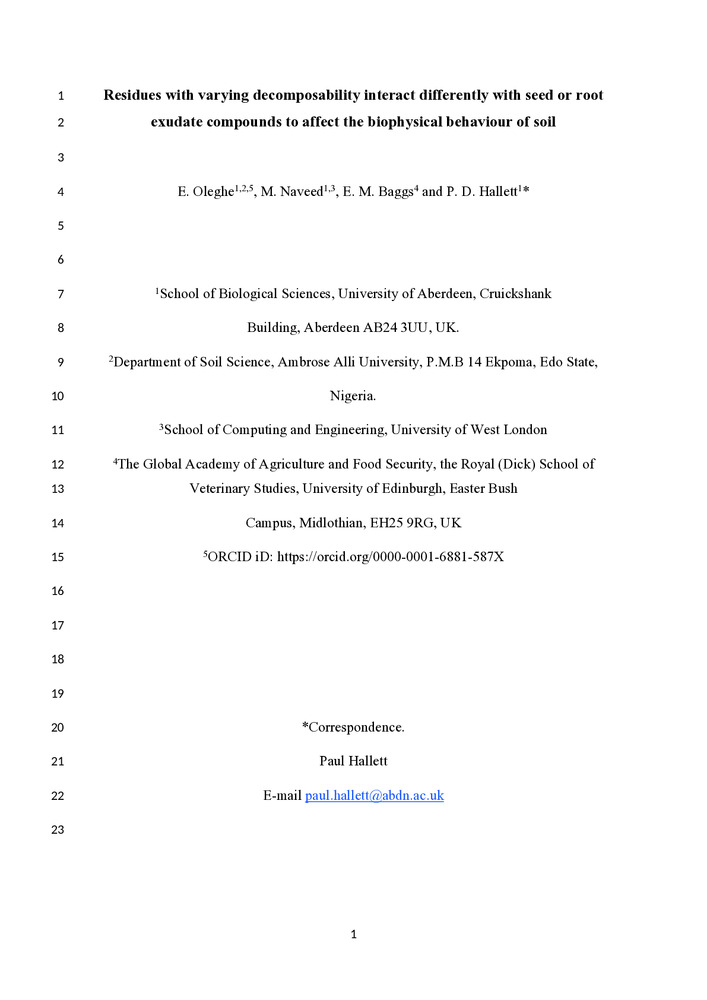 1 Residues with varying decomposability interact differently with seed or root
2 exudate compounds to affect the biophysical behaviour of soil
3
4 E. Oleghe$^{1,2,5}$, M. Naveed$^{1,3}$, E. M. Baggs$^{4}$ and P. D. Hallett$^{1}$*
5
6
7 $^{1}$School of Biological Sciences, University of Aberdeen, Cruickshank
8 Building, Aberdeen AB24 3UU, UK.
9 $^{2}$Department of Soil Science, Ambrose Alli University, P.M.B 14 Ekpoma, Edo State,
10 Nigeria.
11 $^{3}$School of Computing and Engineering, University of West London
12 $^{4}$The Global Academy of Agriculture and Food Security, the Royal (Dick) School of
13 Veterinary Studies, University of Edinburgh, Easter Bush
14 Campus, Midlothian, EH25 9RG, UK
15 $^{5}$ORCID iD: https://orcid.org/0000-0001-6881-587X
16
17
18
19
20 *Correspondence.
21 Paul Hallett
22 E-mail paul.hallett@abdn.ac.uk
23

1